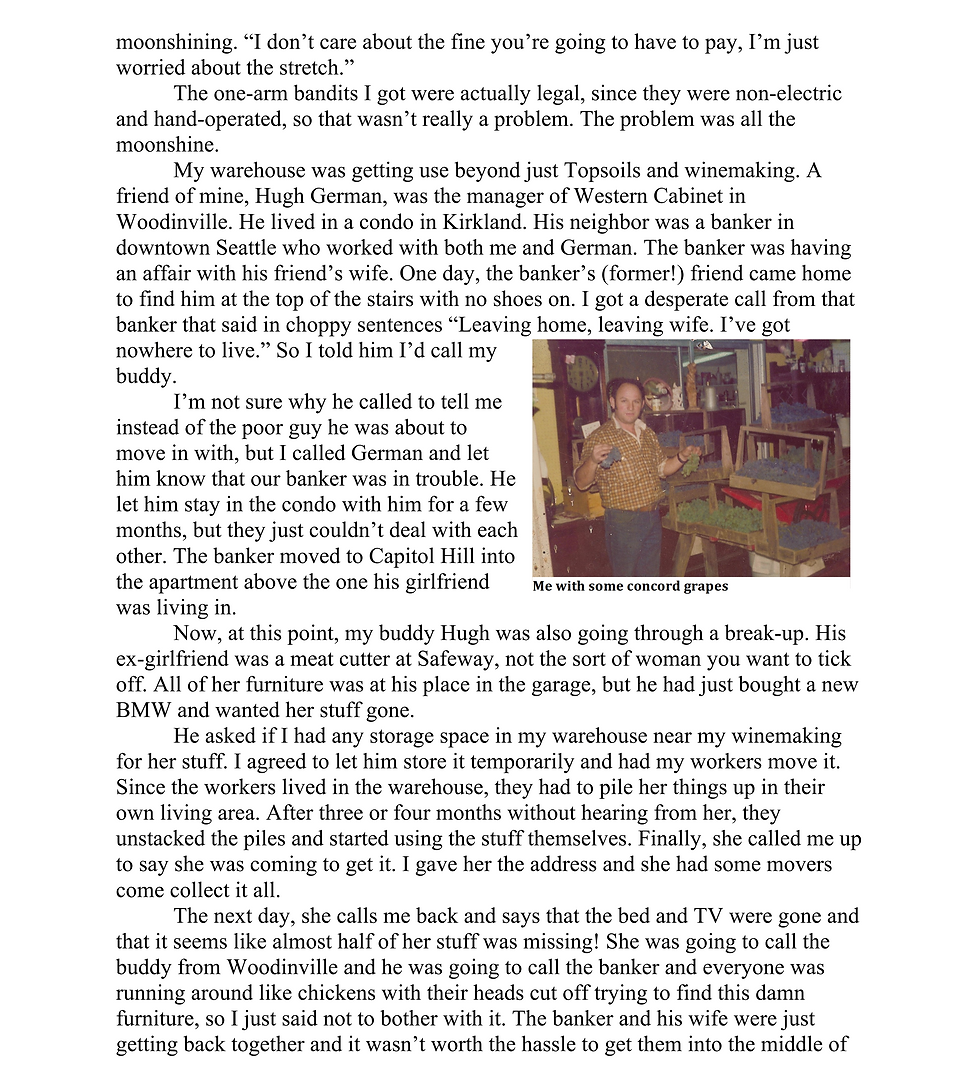 moonshining. “I don’t care about the fine you’re going to have to pay, I’m just worried about the stretch.”

The one-arm bandits I got were actually legal, since they were non-electric and hand-operated, so that wasn’t really a problem. The problem was all the moonshine.

My warehouse was getting use beyond just Topsoils and winemaking. A friend of mine, Hugh German, was the manager of Western Cabinet in Woodinville. He lived in a condo in Kirkland. His neighbor was a banker in downtown Seattle who worked with both me and German. The banker was having an affair with his friend’s wife. One day, the banker’s (former!) friend came home to find him at the top of the stairs with no shoes on. I got a desperate call from that banker that said in choppy sentences “Leaving home, leaving wife. I’ve got nowhere to live.” So I told him I’d call my buddy.

I’m not sure why he called to tell me instead of the poor guy he was about to move in with, but I called German and let him know that our banker was in trouble. He let him stay in the condo with him for a few months, but they just couldn’t deal with each other. The banker moved to Capitol Hill into the apartment above the one his girlfriend was living in.

Me with some concord grapes

Now, at this point, my buddy Hugh was also going through a break-up. His ex-girlfriend was a meat cutter at Safeway, not the sort of woman you want to tick off. All of her furniture was at his place in the garage, but he had just bought a new BMW and wanted her stuff gone.

He asked if I had any storage space in my warehouse near my winemaking for her stuff. I agreed to let him store it temporarily and had my workers move it. Since the workers lived in the warehouse, they had to pile her things up in their own living area. After three or four months without hearing from her, they unstacked the piles and started using the stuff themselves. Finally, she called me up to say she was coming to get it. I gave her the address and she had some movers come collect it all.

The next day, she calls me back and says that the bed and TV were gone and that it seems like almost half of her stuff was missing! She was going to call the buddy from Woodinville and he was going to call the banker and everyone was running around like chickens with their heads cut off trying to find this damn furniture, so I just said not to bother with it. The banker and his wife were just getting back together and it wasn’t worth the hassle to get them into the middle of